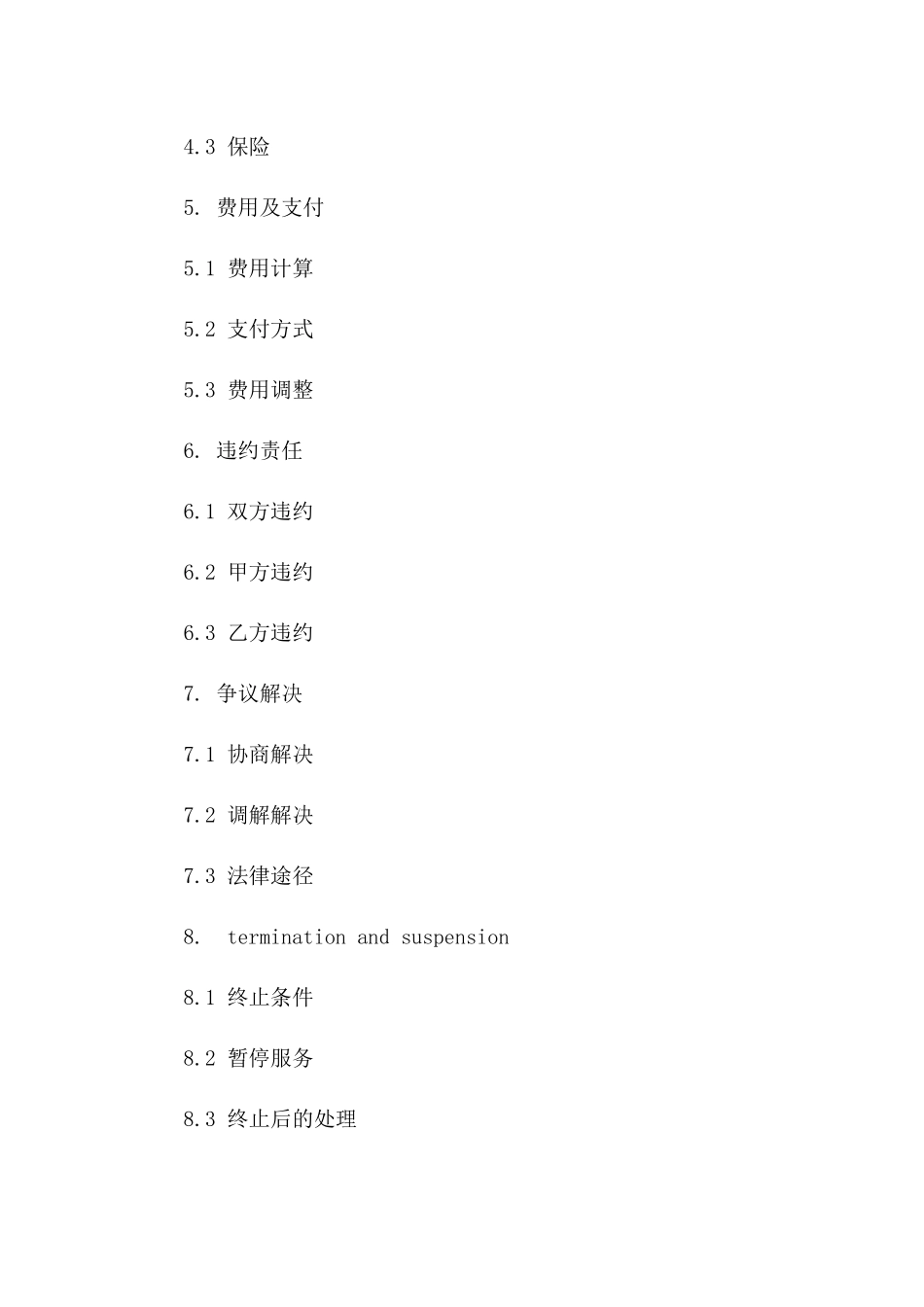 4.3 保险

5. 费用及支付

5.1 费用计算

5.2 支付方式

5.3 费用调整

6. 违约责任

6.1 双方违约

6.2 甲方违约

6.3 乙方违约

7. 争议解决

7.1 协商解决

7.2 调解解决

7.3 法律途径

8. termination and suspension

8.1 终止条件

8.2 暂停服务

8.3 终止后的处理